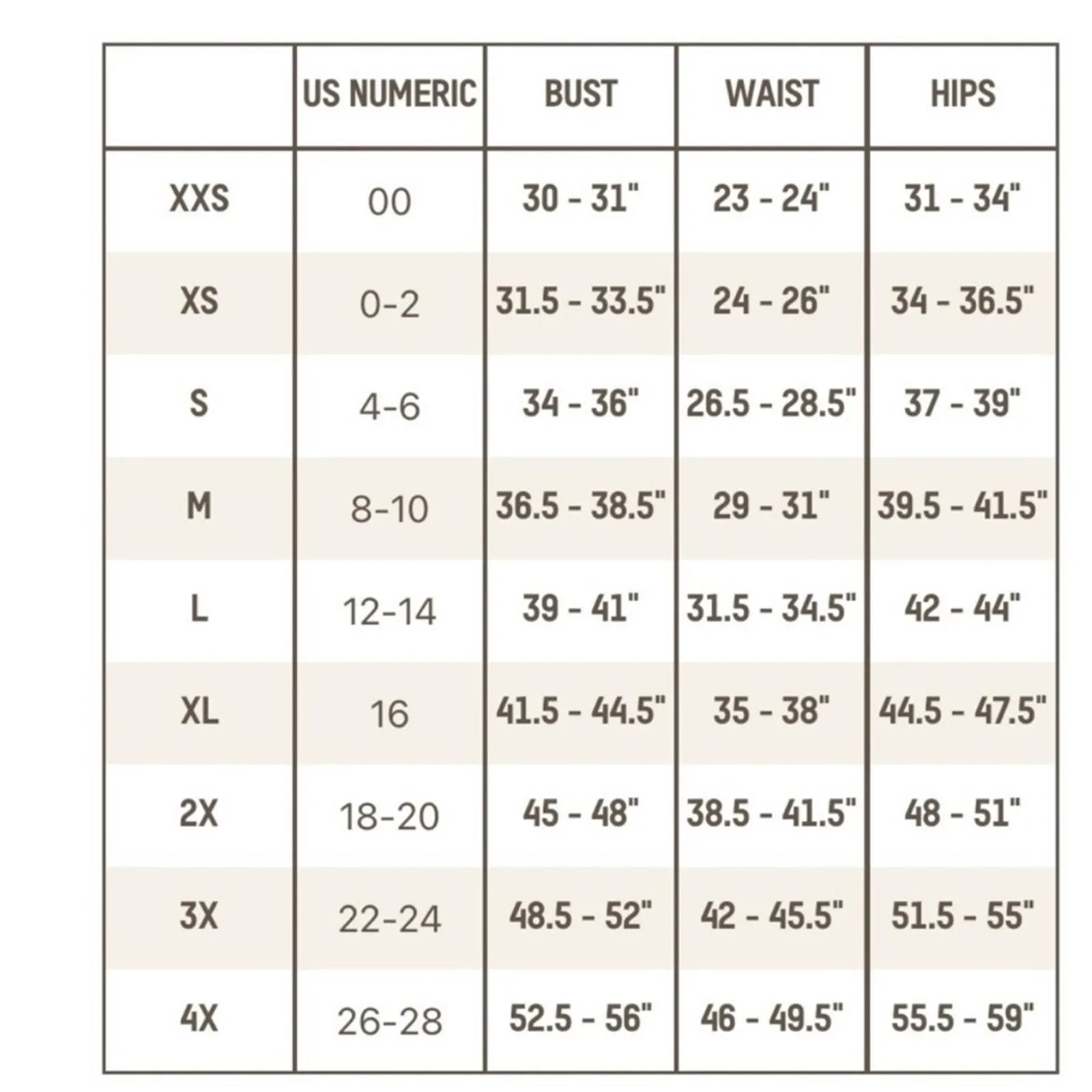 |  | US NUMERIC | BUST | WAIST | HIPS |
|---|---|---|---|---|
| XXS | 00 | 30 - 31" | 23 - 24" | 31 - 34" |
| XS | 0-2 | 31.5 - 33.5" | 24 - 26" | 34 - 36.5" |
| S | 4-6 | 34 - 36" | 26.5 - 28.5" | 37 - 39" |
| M | 8-10 | 36.5 - 38.5" | 29 - 31" | 39.5 - 41.5" |
| L | 12-14 | 39 - 41" | 31.5 - 34.5" | 42 - 44" |
| XL | 16 | 41.5 - 44.5" | 35 - 38" | 44.5 - 47.5" |
| 2X | 18-20 | 45 - 48" | 38.5 - 41.5" | 48 - 51" |
| 3X | 22-24 | 48.5 - 52" | 42 - 45.5" | 51.5 - 55" |
| 4X | 26-28 | 52.5 - 56" | 46 - 49.5" | 55.5 - 59" |